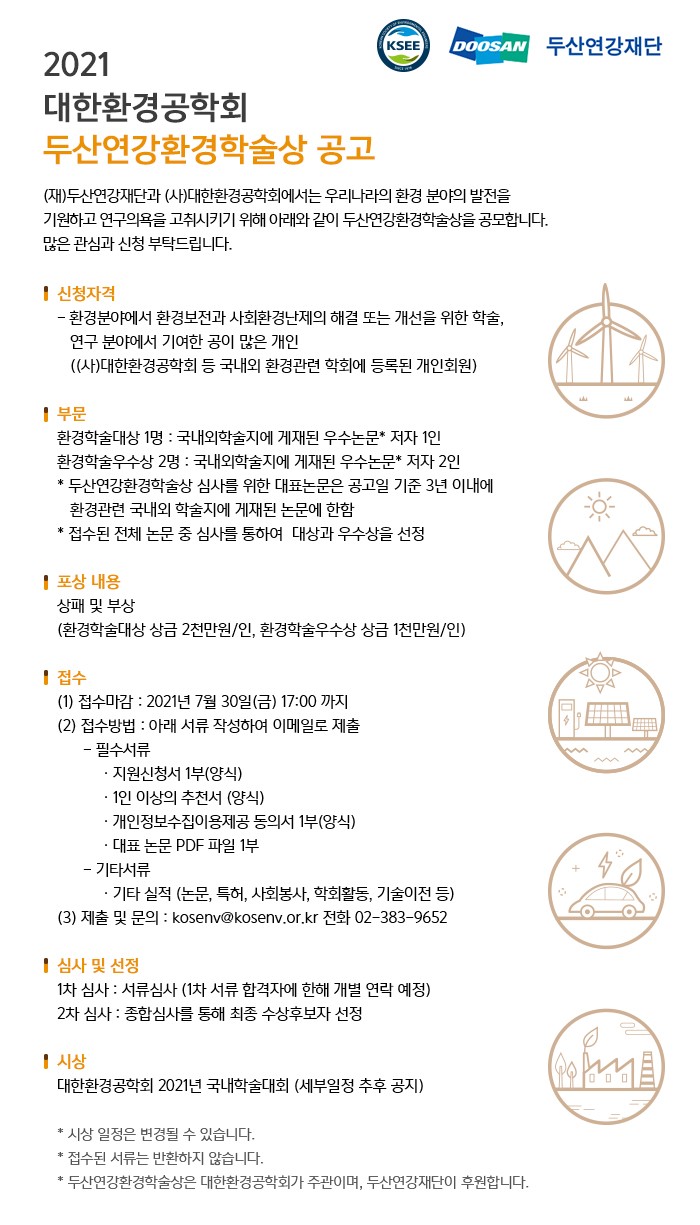 KSEE DOOSAN 두산연강재단

2021
대한환경공학회
두산연강환경학술상 공고

(재)두산연강재단과 (사)대한환경공학회에서는 우리나라의 환경 분야의 발전을 기원하고 연구의욕을 고취시키기 위해 아래와 같이 두산연강환경학술상을 공모합니다. 많은 관심과 신청 부탁드립니다.

신청자격
– 환경분야에서 환경보전과 사회환경난제의 해결 또는 개선을 위한 학술, 연구 분야에서 기여한 공이 많은 개인
((사)대한환경공학회 등 국내외 환경관련 학회에 등록된 개인회원)

부문
환경학술대상 1명 : 국내외학술지에 게재된 우수논문* 저자 1인
환경학술우수상 2명 : 국내외학술지에 게재된 우수논문* 저자 2인
* 두산연강환경학술상 심사를 위한 대표논문은 공고일 기준 3년 이내에 환경관련 국내외 학술지에 게재된 논문에 한함
* 접수된 전체 논문 중 심사를 통하여 대상과 우수상을 선정

포상 내용
상패 및 부상
(환경학술대상 상금 2천만원/인, 환경학술우수상 상금 1천만원/인)

접수
(1) 접수마감 : 2021년 7월 30일(금) 17:00 까지
(2) 접수방법 : 아래 서류 작성하여 이메일로 제출
– 필수서류
· 지원신청서 1부(양식)
· 1인 이상의 추천서 (양식)
· 개인정보수집이용제공 동의서 1부(양식)
· 대표 논문 PDF 파일 1부
– 기타서류
· 기타 실적 (논문, 특허, 사회봉사, 학회활동, 기술이전 등)
(3) 제출 및 문의 : kosenv@kosenv.or.kr 전화 02-383-9652

심사 및 선정
1차 심사 : 서류심사 (1차 서류 합격자에 한해 개별 연락 예정)
2차 심사 : 종합심사를 통해 최종 수상후보자 선정

시상
대한환경공학회 2021년 국내학술대회 (세부일정 추후 공지)

* 시상 일정은 변경될 수 있습니다.
* 접수된 서류는 반환하지 않습니다.
* 두산연강환경학술상은 대한환경공학회가 주관이며, 두산연강재단이 후원합니다.